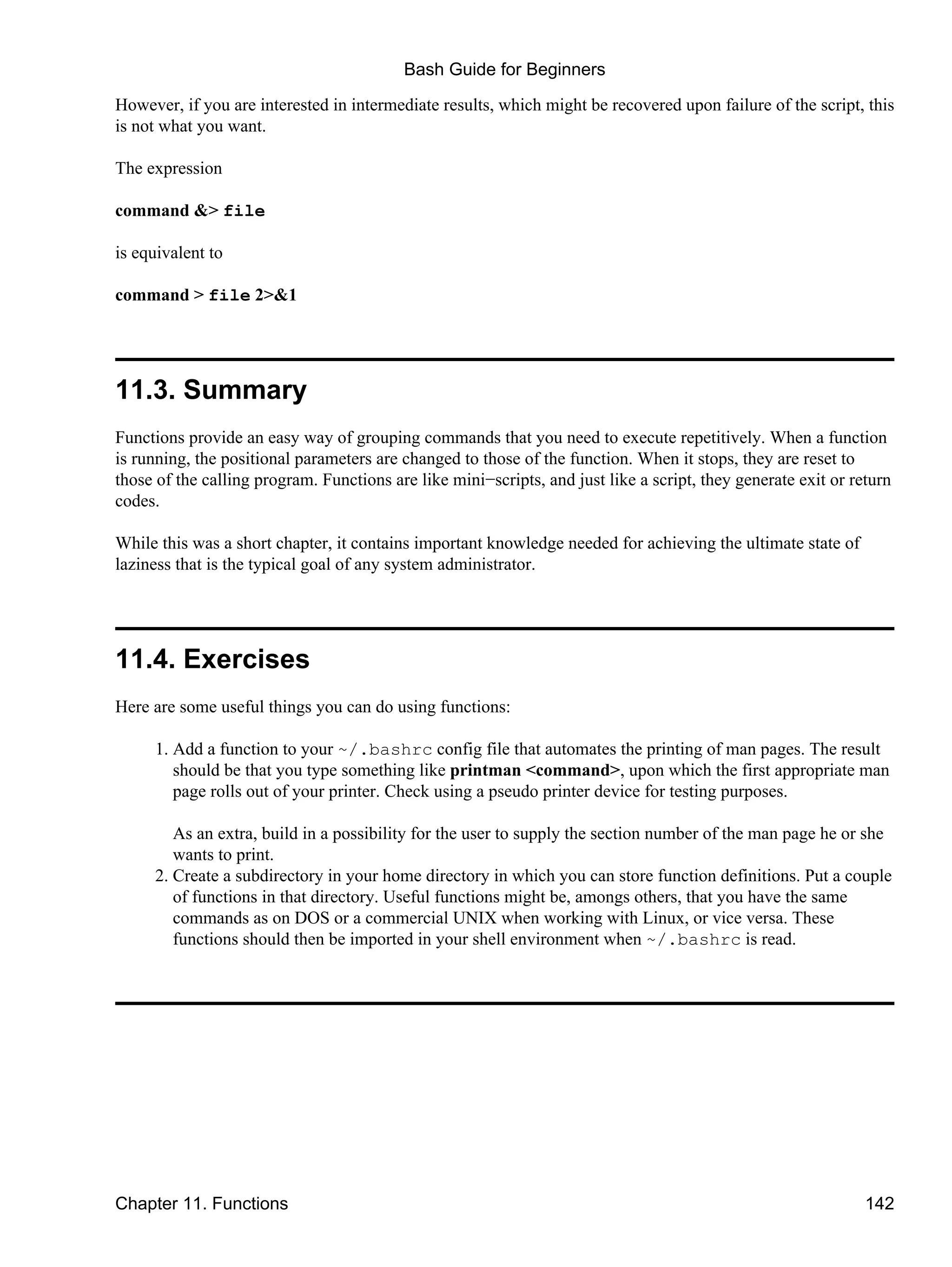 Bash Guide for Beginners

However, if you are interested in intermediate results, which might be recovered upon failure of the script, this is not what you want.

The expression

command &> file

is equivalent to

command > file 2>&1

11.3. Summary

Functions provide an easy way of grouping commands that you need to execute repetitively. When a function is running, the positional parameters are changed to those of the function. When it stops, they are reset to those of the calling program. Functions are like mini−scripts, and just like a script, they generate exit or return codes.

While this was a short chapter, it contains important knowledge needed for achieving the ultimate state of laziness that is the typical goal of any system administrator.

11.4. Exercises

Here are some useful things you can do using functions:

1. Add a function to your ~/.bashrc config file that automates the printing of man pages. The result should be that you type something like printman <command>, upon which the first appropriate man page rolls out of your printer. Check using a pseudo printer device for testing purposes.

As an extra, build in a possibility for the user to supply the section number of the man page he or she wants to print.
2. Create a subdirectory in your home directory in which you can store function definitions. Put a couple of functions in that directory. Useful functions might be, amongs others, that you have the same commands as on DOS or a commercial UNIX when working with Linux, or vice versa. These functions should then be imported in your shell environment when ~/.bashrc is read.

Chapter 11. Functions 142